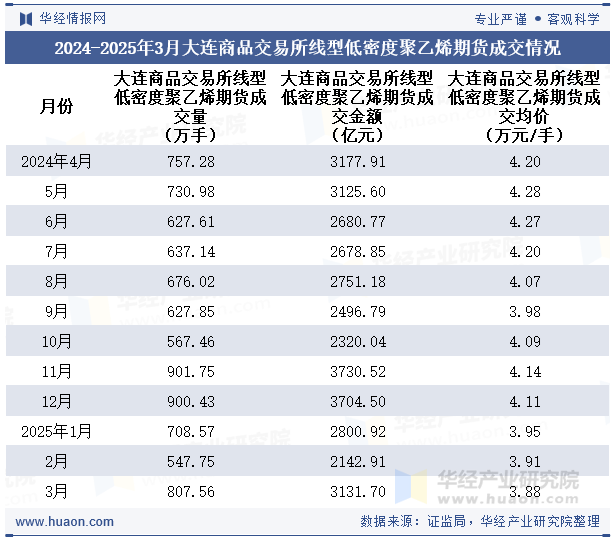 华经情报网

专业严谨 • 客观科学

2024-2025年3月大连商品交易所线型低密度聚乙烯期货成交情况

| 月份 | 大连商品交易所线型低密度聚乙烯期货成交量（万手） | 大连商品交易所线型低密度聚乙烯期货成交金额（亿元） | 大连商品交易所线型低密度聚乙烯期货成交均价（万元/手） |
|---|---|---|---|
| 2024年4月 | 757.28 | 3177.91 | 4.20 |
| 5月 | 730.98 | 3125.60 | 4.28 |
| 6月 | 627.61 | 2680.77 | 4.27 |
| 7月 | 637.14 | 2678.85 | 4.20 |
| 8月 | 676.02 | 2751.18 | 4.07 |
| 9月 | 627.85 | 2496.79 | 3.98 |
| 10月 | 567.46 | 2320.04 | 4.09 |
| 11月 | 901.75 | 3730.52 | 4.14 |
| 12月 | 900.43 | 3704.50 | 4.11 |
| 2025年1月 | 708.57 | 2800.92 | 3.95 |
| 2月 | 547.75 | 2142.91 | 3.91 |
| 3月 | 807.56 | 3131.70 | 3.88 |

华经产业研究院
www.huaon.com

www.huaon.com

数据来源：证监局，华经产业研究院整理